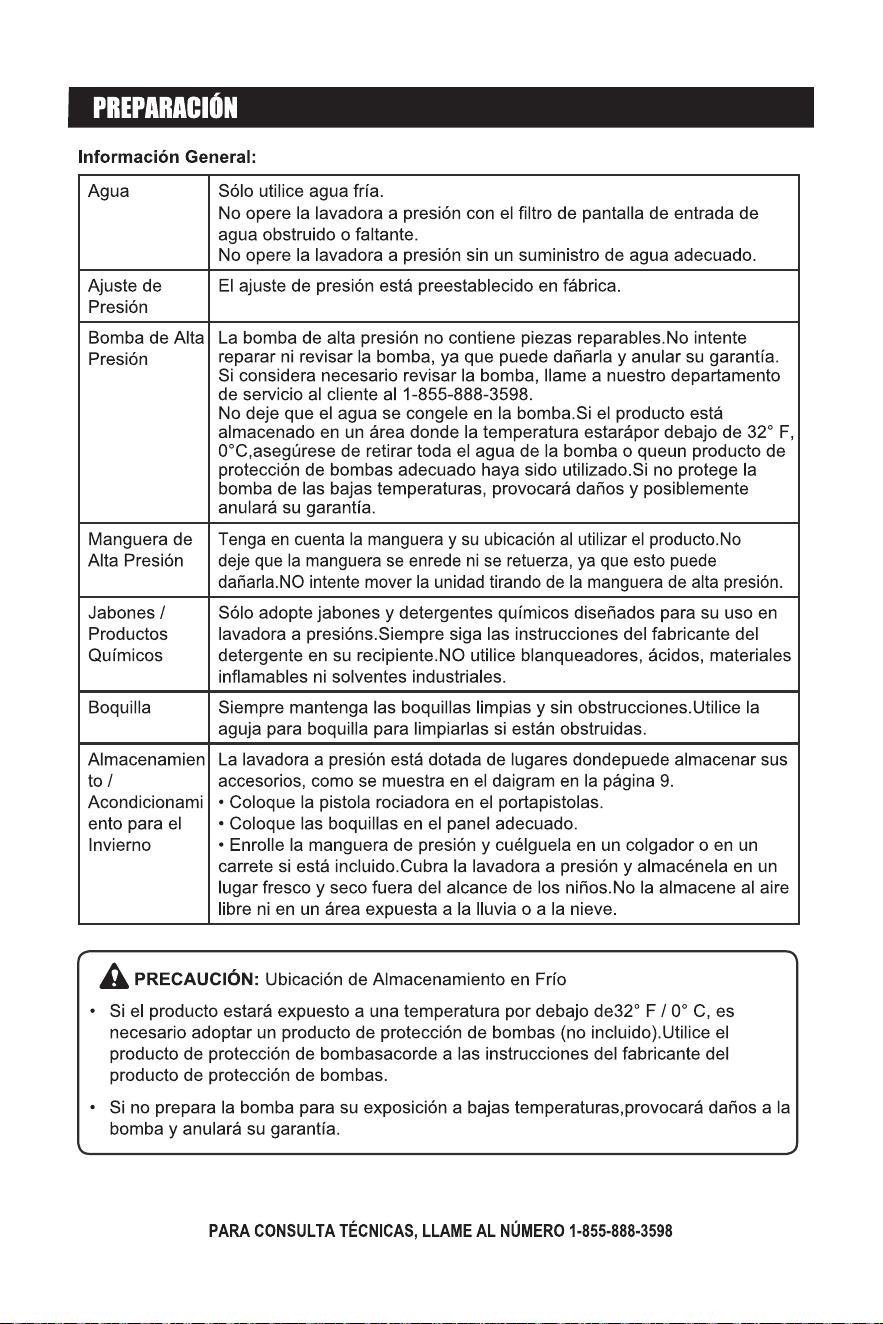 PREPARACIÓN

Información General:

| Agua | Sólo utilice agua fría. No opere la lavadora a presión con el filtro de pantalla de entrada de agua obstruido o faltante. No opere la lavadora a presión sin un suministro de agua adecuado. |
|---|---|
| Ajuste de Presión | El ajuste de presión está preestablecido en fábrica. |
| Bomba de Alta Presión | La bomba de alta presión no contiene piezas reparables.No intente reparar ni revisar la bomba, ya que puede dañarla y anular su garantía. Si considera necesario revisar la bomba, llame a nuestro departamento de servicio al cliente al 1-855-888-3598. No deje que el agua se congele en la bomba.Si el producto está almacenado en un área donde la temperatura estarápor debajo de 32° F, 0°C,asegúrese de retirar toda el agua de la bomba o queun producto de protección de bombas adecuado haya sido utilizado.Si no protege la bomba de las bajas temperaturas, provocará daños y posiblemente anulará su garantía. |
| Manguera de Alta Presión | Tenga en cuenta la manguera y su ubicación al utilizar el producto.No deje que la manguera se enrede ni se retuerza, ya que esto puede dañarla.NO intente mover la unidad tirando de la manguera de alta presión. |
| Jabones / Productos Químicos | Sólo adopte jabones y detergentes químicos diseñados para su uso en lavadora a presións.Siempre siga las instrucciones del fabricante del detergente en su recipiente.NO utilice blanqueadores, ácidos, materiales inflamables ni solventes industriales. |
| Boquilla | Siempre mantenga las boquillas limpias y sin obstrucciones.Utilice la aguja para boquilla para limpiarlas si están obstruidas. |
| Almacenamiento / Acondicionamiento para el Invierno | La lavadora a presión está dotada de lugares dondepuede almacenar sus accesorios, como se muestra en el daigram en la página 9. • Coloque la pistola rociadora en el portapistolas. • Coloque las boquillas en el panel adecuado. • Enrolle la manguera de presión y cuélguela en un colgador o en un carrete si está incluido.Cubra la lavadora a presión y almacénela en un lugar fresco y seco fuera del alcance de los niños.No la almacene al aire libre ni en un área expuesta a la lluvia o a la nieve. |

PRECAUCIÓN: Ubicación de Almacenamiento en Frío

• Si el producto estará expuesto a una temperatura por debajo de32° F / 0° C, es necesario adoptar un producto de protección de bombas (no incluido).Utilice el producto de protección de bombasacorde a las instrucciones del fabricante del producto de protección de bombas.

• Si no prepara la bomba para su exposición a bajas temperaturas,provocará daños a la bomba y anulará su garantía.

PARA CONSULTA TÉCNICAS, LLAME AL NÚMERO 1-855-888-3598